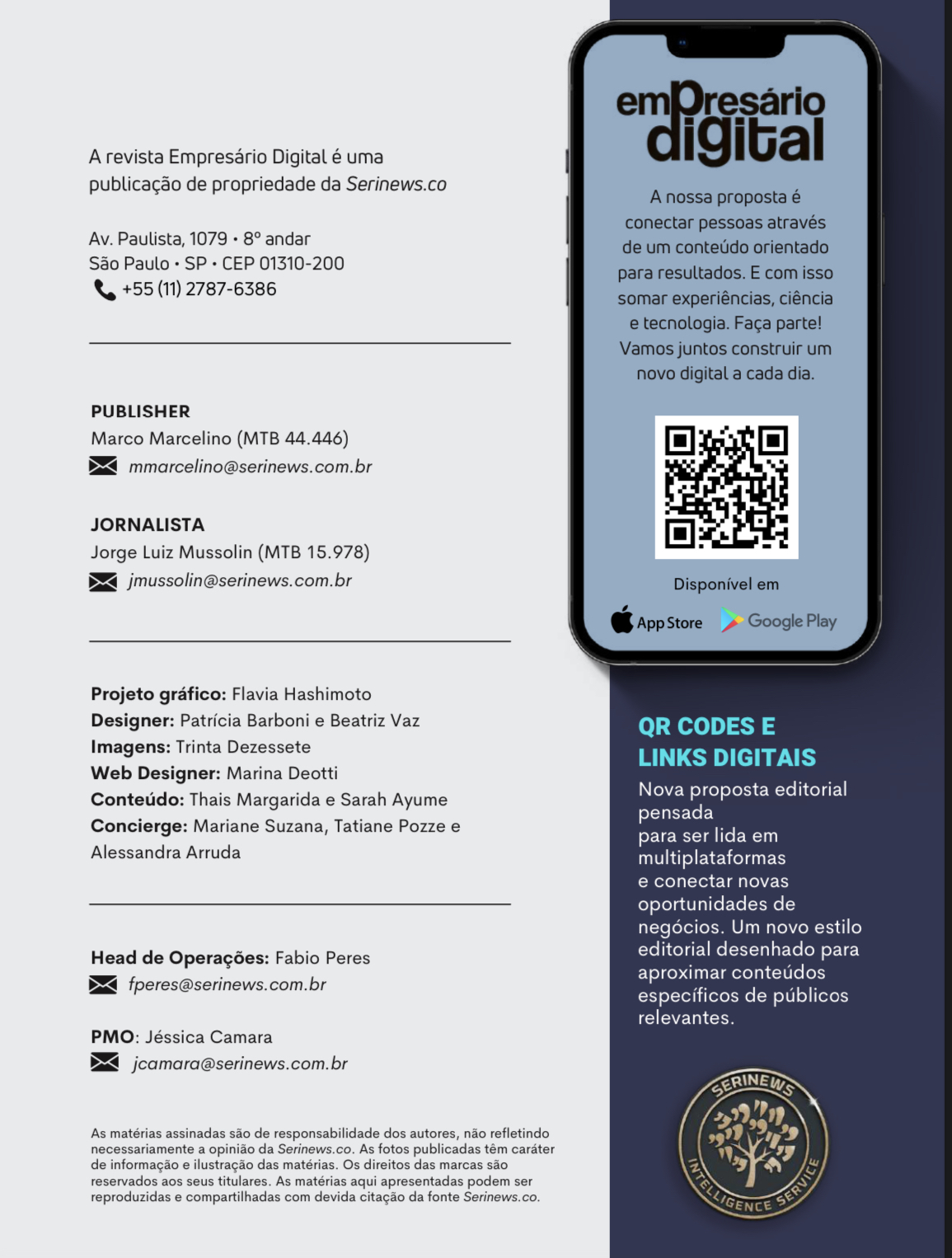 A revista Empresário Digital é uma publicação de propriedade da Serinews.co

Av. Paulista, 1079 • 8º andar
São Paulo • SP • CEP 01310-200
+55 (11) 2787-6386

PUBLISHER
Marco Marcelino (MTB 44.446)
mmarcelino@serinews.com.br

JORNALISTA
Jorge Luiz Mussolin (MTB 15.978)
jmussolin@serinews.com.br

Projeto gráfico: Flavia Hashimoto
Designer: Patrícia Barboni e Beatriz Vaz
Imagens: Trinta Dezessete
Web Designer: Marina Deotti
Conteúdo: Thais Margarida e Sarah Ayume
Concierge: Mariane Suzana, Tatiane Pozze e Alessandra Arruda

Head de Operações: Fabio Peres
fperes@serinews.com.br

PMO: Jéssica Camara
jcamara@serinews.com.br

As matérias assinadas são de responsabilidade dos autores, não refletindo necessariamente a opinião da Serinews.co. As fotos publicadas têm caráter de informação e ilustração das matérias. Os direitos das marcas são reservados aos seus titulares. As matérias aqui apresentadas podem ser reproduzidas e compartilhadas com devida citação da fonte Serinews.co.

empresário
digital

A nossa proposta é conectar pessoas através de um conteúdo orientado para resultados. E com isso somar experiências, ciência e tecnologia. Faça parte! Vamos juntos construir um novo digital a cada dia.

Disponível em
App Store
Google Play

QR CODES E
LINKS DIGITAIS
Nova proposta editorial pensada para ser lida em multiplataformas e conectar novas oportunidades de negócios. Um novo estilo editorial desenhado para aproximar conteúdos específicos de públicos relevantes.

SERINEWS
INTELLIGENCE SERVICE